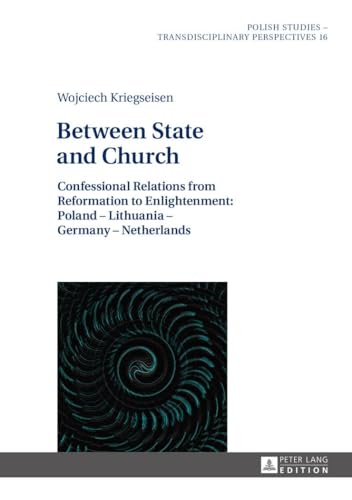 POLISH STUDIES – TRANSDISCIPLINARY PERSPECTIVES 16

Wojciech Kriegseisen

Between State and Church

Confessional Relations from Reformation to Enlightenment: Poland – Lithuania – Germany – Netherlands

PETER LANG EDITION